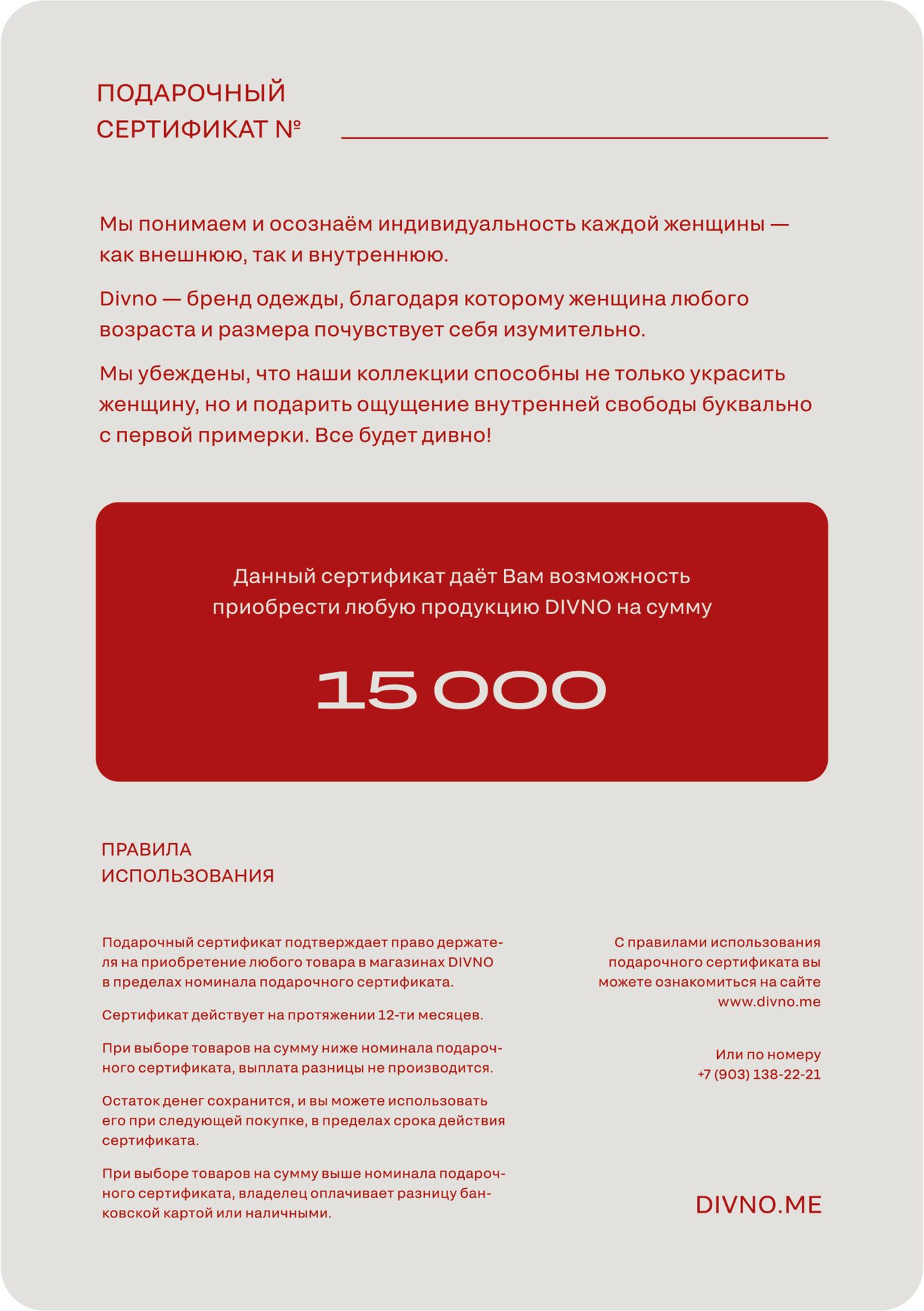 ПОДАРОЧНЫЙ СЕРТИФИКАТ №

Мы понимаем и осознаём индивидуальность каждой женщины — как внешнюю, так и внутреннюю.

Divno — бренд одежды, благодаря которому женщина любого возраста и размера почувствует себя изумительно.

Мы убеждены, что наши коллекции способны не только украсить женщину, но и подарить ощущение внутренней свободы буквально с первой примерки. Все будет дивно!

Данный сертификат даёт Вам возможность приобрести любую продукцию DIVNO на сумму

15 000

ПРАВИЛА ИСПОЛЬЗОВАНИЯ

Подарочный сертификат подтверждает право держателя на приобретение любого товара в магазинах DIVNO в пределах номинала подарочного сертификата.

Сертификат действует на протяжении 12-ти месяцев.

При выборе товаров на сумму ниже номинала подарочного сертификата, выплата разницы не производится.

Остаток денег сохранится, и вы можете использовать его при следующей покупке, в пределах срока действия сертификата.

При выборе товаров на сумму выше номинала подарочного сертификата, владелец оплачивает разницу банковской картой или наличными.

С правилами использования подарочного сертификата вы можете ознакомиться на сайте www.divno.me

Или по номеру +7 (903) 138-22-21

DIVNO.ME